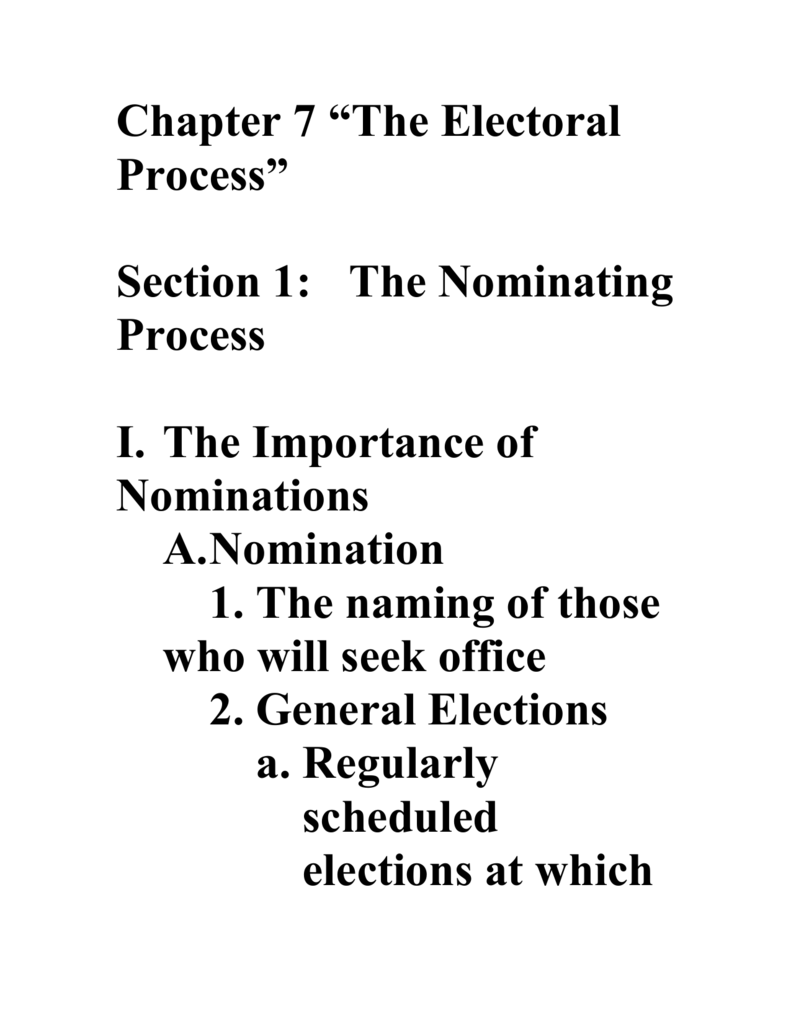 Chapter 7 “The Electoral Process”

Section 1: The Nominating Process

I. The Importance of Nominations

A.Nomination

1. The naming of those who will seek office

2. General Elections

a. Regularly scheduled elections at which